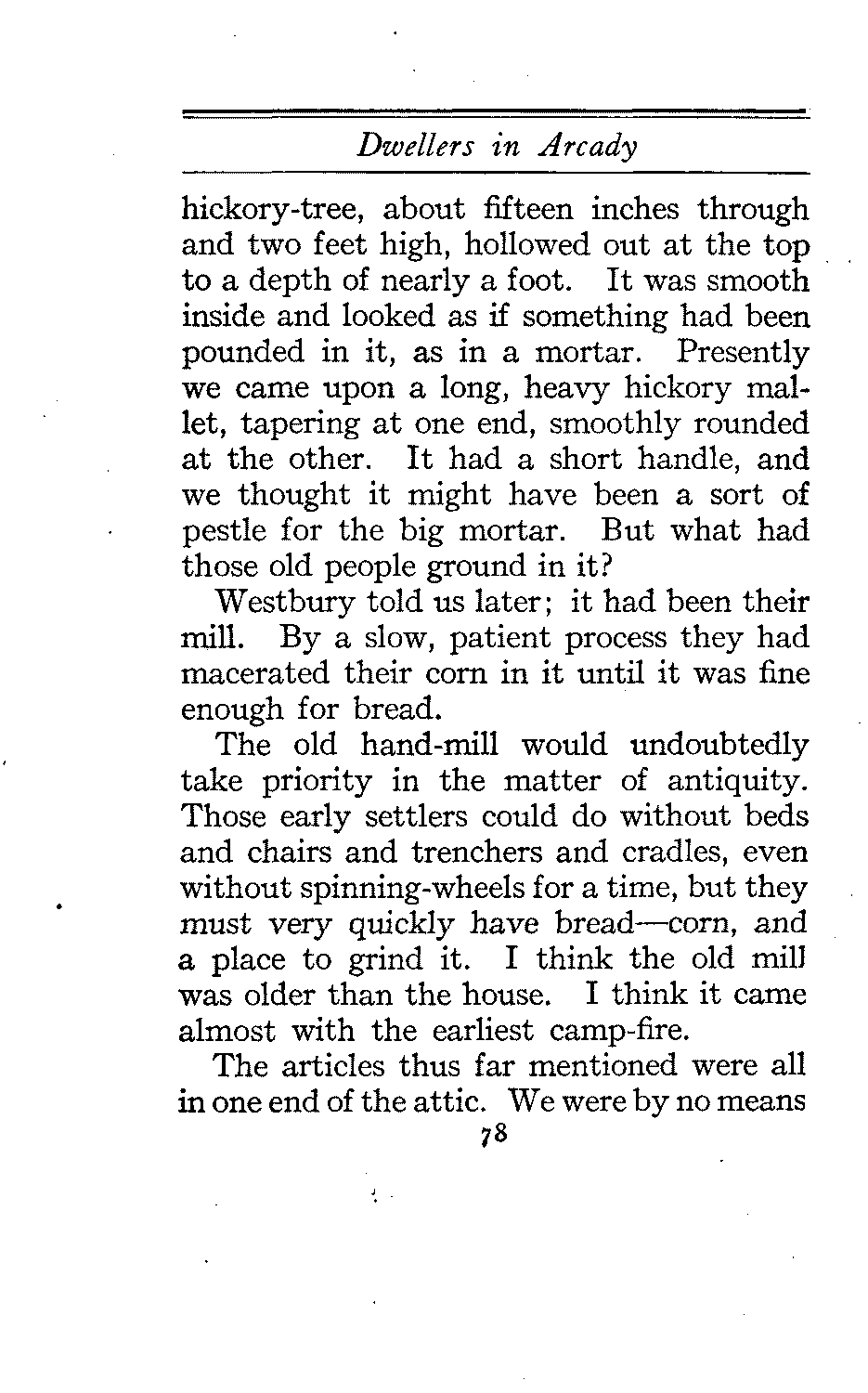 Dwellers in Arcady

hickory-tree, about fifteen inches through and two feet high, hollowed out at the top to a depth of nearly a foot. It was smooth inside and looked as if something had been pounded in it, as in a mortar. Presently we came upon a long, heavy hickory mallet, tapering at one end, smoothly rounded at the other. It had a short handle, and we thought it might have been a sort of pestle for the big mortar. But what had those old people ground in it?

Westbury told us later; it had been their mill. By a slow, patient process they had macerated their corn in it until it was fine enough for bread.

The old hand-mill would undoubtedly take priority in the matter of antiquity. Those early settlers could do without beds and chairs and trenchers and cradles, even without spinning-wheels for a time, but they must very quickly have bread—corn, and a place to grind it. I think the old mill was older than the house. I think it came almost with the earliest camp-fire.

The articles thus far mentioned were all in one end of the attic. We were by no means

78